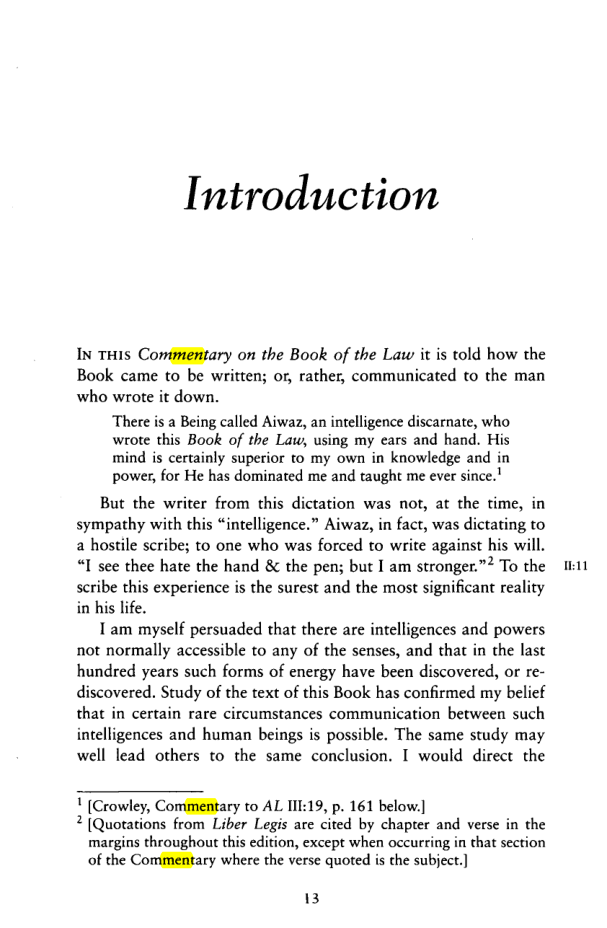 Introduction

IN THIS Commentary on the Book of the Law it is told how the Book came to be written; or, rather, communicated to the man who wrote it down.

There is a Being called Aiwaz, an intelligence discarnate, who wrote this Book of the Law, using my ears and hand. His mind is certainly superior to my own in knowledge and in power, for He has dominated me and taught me ever since.$^{1}$

But the writer from this dictation was not, at the time, in sympathy with this "intelligence." Aiwaz, in fact, was dictating to a hostile scribe; to one who was forced to write against his will. "I see thee hate the hand & the pen; but I am stronger."$^{2}$ To the scribe this experience is the surest and the most significant reality in his life.

II:11

I am myself persuaded that there are intelligences and powers not normally accessible to any of the senses, and that in the last hundred years such forms of energy have been discovered, or rediscovered. Study of the text of this Book has confirmed my belief that in certain rare circumstances communication between such intelligences and human beings is possible. The same study may well lead others to the same conclusion. I would direct the

$^{1}$ [Crowley, Commentary to AL III:19, p. 161 below.]
$^{2}$ [Quotations from Liber Legis are cited by chapter and verse in the margins throughout this edition, except when occurring in that section of the Commentary where the verse quoted is the subject.]

13